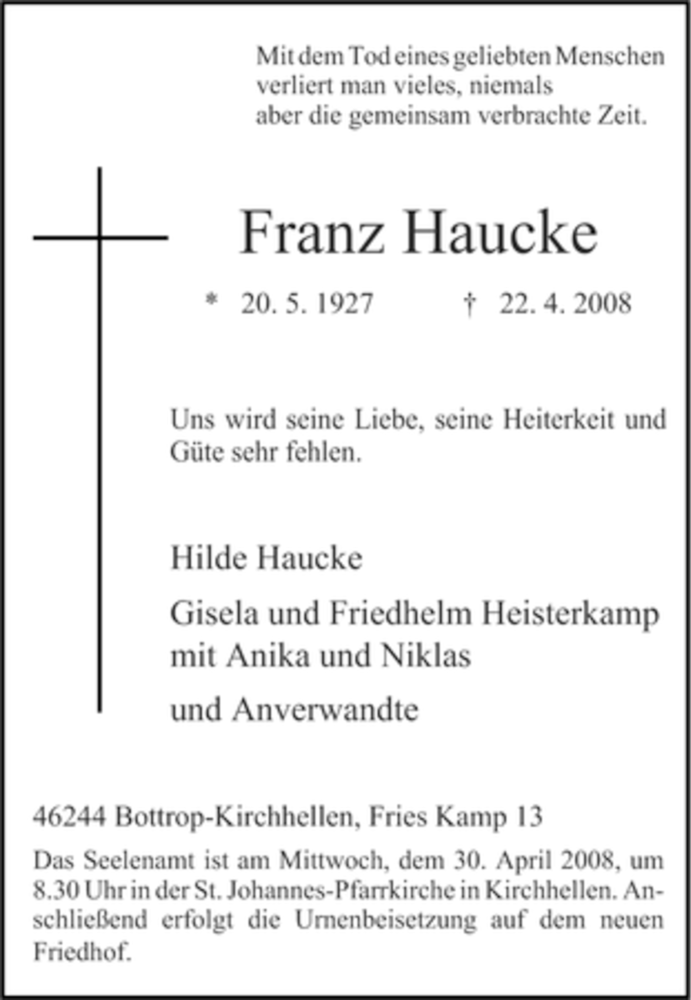 Mit dem Tod eines geliebten Menschen
verliert man vieles, niemals
aber die gemeinsam verbrachte Zeit.

Franz Haucke

* 20. 5. 1927 † 22. 4. 2008

Uns wird seine Liebe, seine Heiterkeit und Güte sehr fehlen.

Hilde Haucke

Gisela und Friedhelm Heisterkamp
mit Anika und Niklas

und Anverwandte

46244 Bottrop-Kirchhellen, Fries Kamp 13

Das Seelenamt ist am Mittwoch, dem 30. April 2008, um 8.30 Uhr in der St. Johannes-Pfarrkirche in Kirchhellen. Anschließend erfolgt die Urnenbeisetzung auf dem neuen Friedhof.